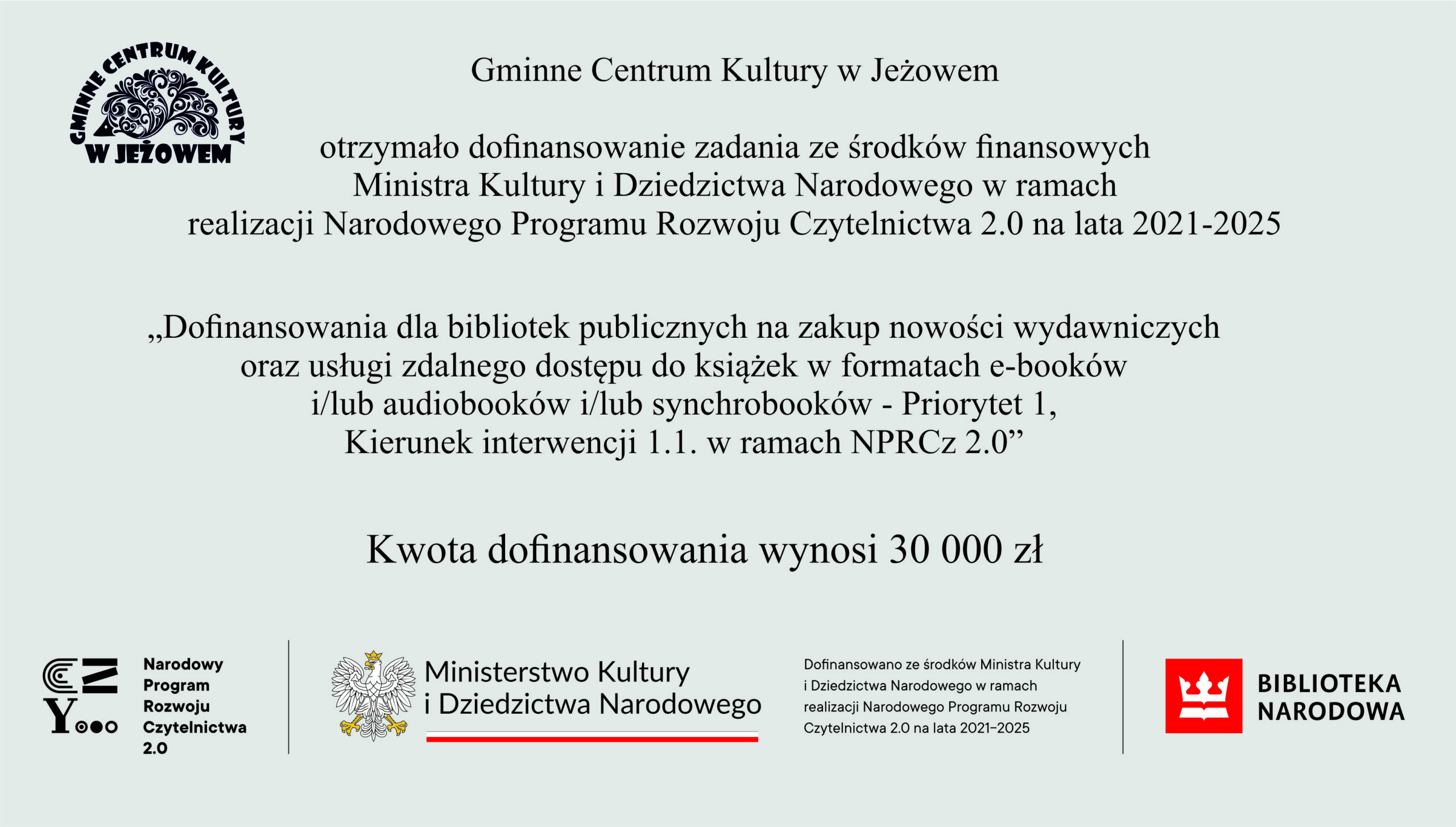 GMINNE CENTRUM KULTURY W JEŻOWEM

Gminne Centrum Kultury w Jeżowem

otrzymało dofinansowanie zadania ze środków finansowych Ministra Kultury i Dziedzictwa Narodowego w ramach realizacji Narodowego Programu Rozwoju Czytelnictwa 2.0 na lata 2021-2025

„Dofinansowania dla bibliotek publicznych na zakup nowości wydawniczych oraz usługi zdalnego dostępu do książek w formatach e-booków i/lub audiobooków i/lub synchrobooków - Priorytet 1, Kierunek interwencji 1.1. w ramach NPRCz 2.0”

Kwota dofinansowania wynosi 30 000 zł

Narodowy Program Rozwoju Czytelnictwa 2.0

Ministerstwo Kultury i Dziedzictwa Narodowego

Dofinansowano ze środków Ministra Kultury i Dziedzictwa Narodowego w ramach realizacji Narodowego Programu Rozwoju Czytelnictwa 2.0 na lata 2021–2025

BIBLIOTEKA NARODOWA